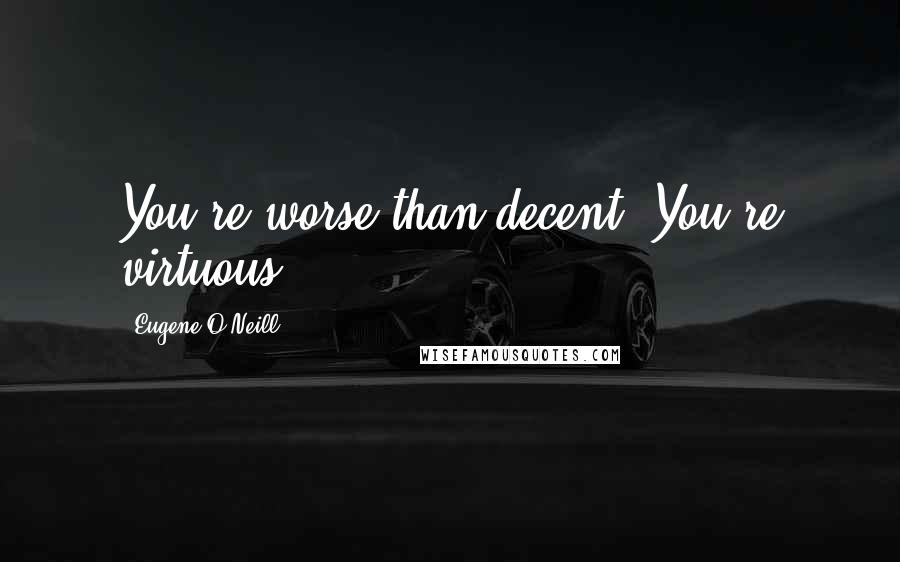 You're worse than decent. You're virtuous.

Eugene O'Neill

WISEFAMOUSQUOTES.COM